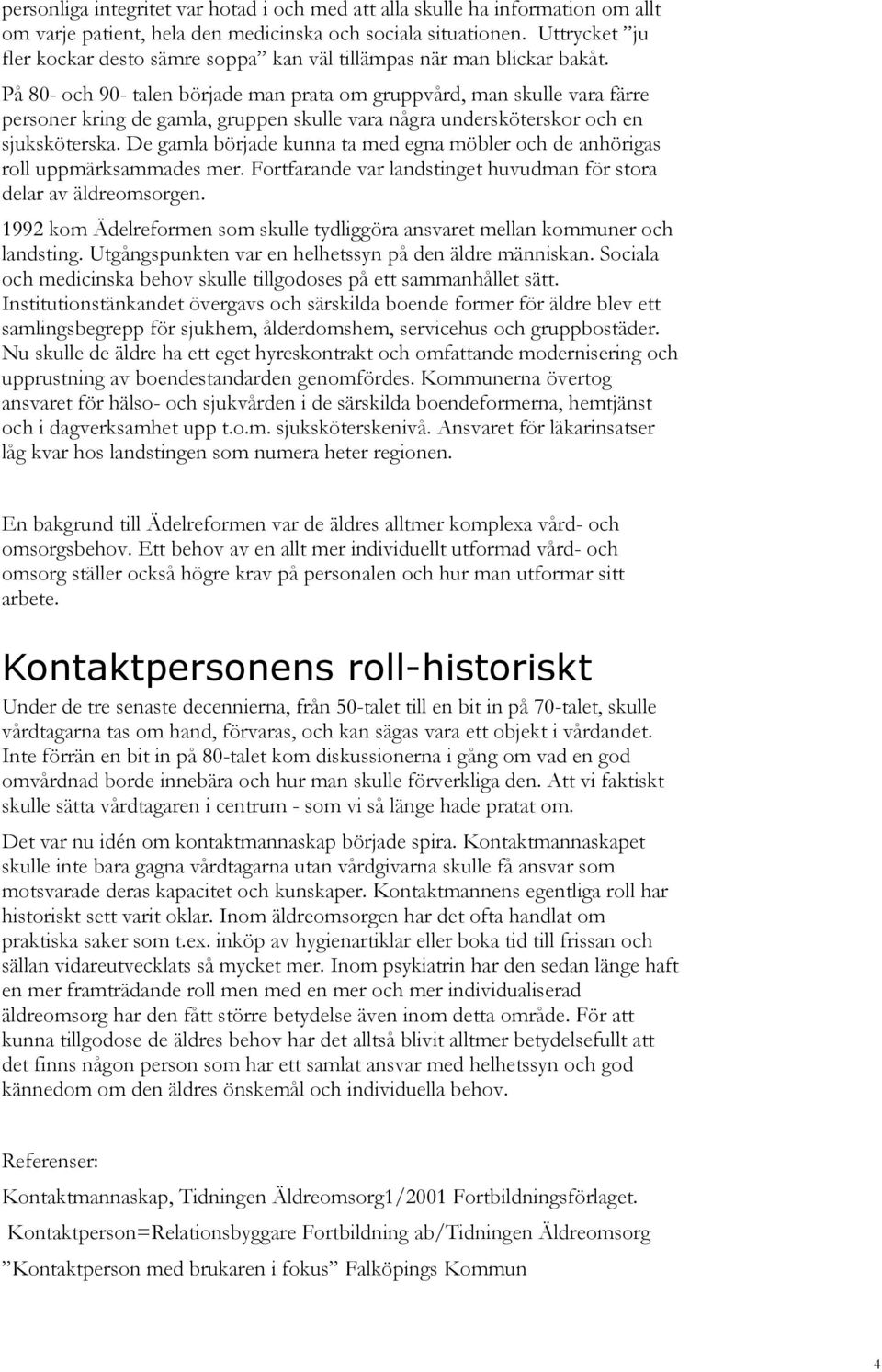 personliga integritet var hotad i och med att alla skulle ha information om allt om varje patient, hela den medicinska och sociala situationen. Uttrycket ”ju fler kockar desto sämre soppa” kan väl tillämpas när man blickar bakåt.

På 80- och 90- talen började man prata om gruppvård, man skulle vara färre personer kring de gamla, gruppen skulle vara några undersköterskor och en sjuksköterska. De gamla började kunna ta med egna möbler och de anhörigas roll uppmärksammades mer. Fortfarande var landstinget huvudman för stora delar av äldreomsorgen.

1992 kom Ädelreformen som skulle tydliggöra ansvaret mellan kommuner och landsting. Utgångspunkten var en helhetssyn på den äldre människan. Sociala och medicinska behov skulle tillgodoses på ett sammanhållet sätt. Institutionstänkandet övergavs och särskilda boende former för äldre blev ett samlingsbegrepp för sjukhem, ålderdomshem, servicehus och gruppbostäder. Nu skulle de äldre ha ett eget hyreskontrakt och omfattande modernisering och upprustning av boendestandarden genomfördes. Kommunerna övertog ansvaret för hälso- och sjukvården i de särskilda boendeformerna, hemtjänst och i dagverksamhet upp t.o.m. sjuksköterskenivå. Ansvaret för läkarinsatser låg kvar hos landstingen som numera heter regionen.

En bakgrund till Ädelreformen var de äldres alltmer komplexa vård- och omsorgsbehov. Ett behov av en allt mer individuellt utformad vård- och omsorg ställer också högre krav på personalen och hur man utformar sitt arbete.

Kontaktpersonens roll-historiskt

Under de tre senaste decennierna, från 50-talet till en bit in på 70-talet, skulle vårdtagarna tas om hand, förvaras, och kan sägas vara ett objekt i vårdandet. Inte förrän en bit in på 80-talet kom diskussionerna i gång om vad en god omvårdnad borde innebära och hur man skulle förverkliga den. Att vi faktiskt skulle sätta vårdtagaren i centrum - som vi så länge hade pratat om.

Det var nu idén om kontaktmannaskap började spira. Kontaktmannaskapet skulle inte bara gagna vårdtagarna utan vårdgivarna skulle få ansvar som motsvarade deras kapacitet och kunskaper. Kontaktmannens egentliga roll har historiskt sett varit oklar. Inom äldreomsorgen har det ofta handlat om praktiska saker som t.ex. inköp av hygienartiklar eller boka tid till frissan och sällan vidareutvecklats så mycket mer. Inom psykiatrin har den sedan länge haft en mer framträdande roll men med en mer och mer individualiserad äldreomsorg har den fått större betydelse även inom detta område. För att kunna tillgodose de äldres behov har det alltså blivit alltmer betydelsefullt att det finns någon person som har ett samlat ansvar med helhetssyn och god kännedom om den äldres önskemål och individuella behov.

Referenser:

Kontaktmannaskap, Tidningen Äldreomsorg1/2001 Fortbildningsförlaget.

Kontaktperson=Relationsbyggare Fortbildning ab/Tidningen Äldreomsorg

”Kontaktperson med brukaren i fokus” Falköpings Kommun

4